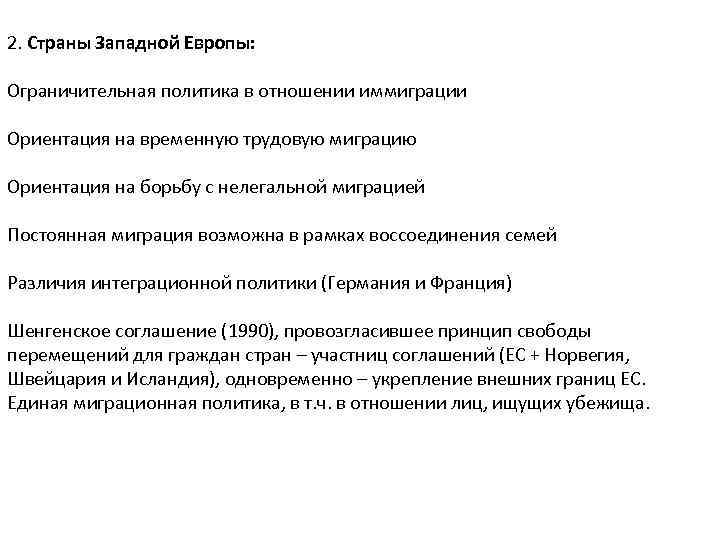 2. Страны Западной Европы:

Ограничительная политика в отношении иммиграции

Ориентация на временную трудовую миграцию

Ориентация на борьбу с нелегальной миграцией

Постоянная миграция возможна в рамках воссоединения семей

Различия интеграционной политики (Германия и Франция)

Шенгенское соглашение (1990), провозгласившее принцип свободы перемещений для граждан стран – участниц соглашений (ЕС + Норвегия, Швейцария и Исландия), одновременно – укрепление внешних границ ЕС. Единая миграционная политика, в т.ч. в отношении лиц, ищущих убежища.